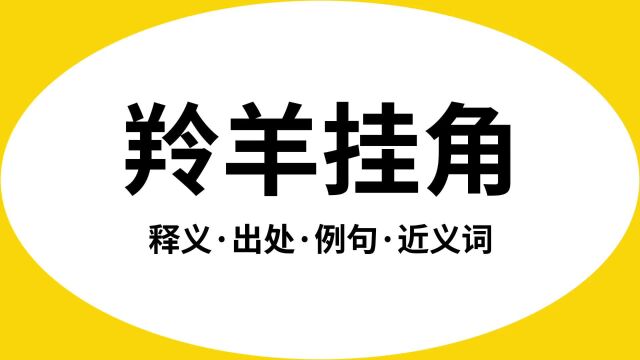 羚羊挂角

释义·出处·例句·近义词